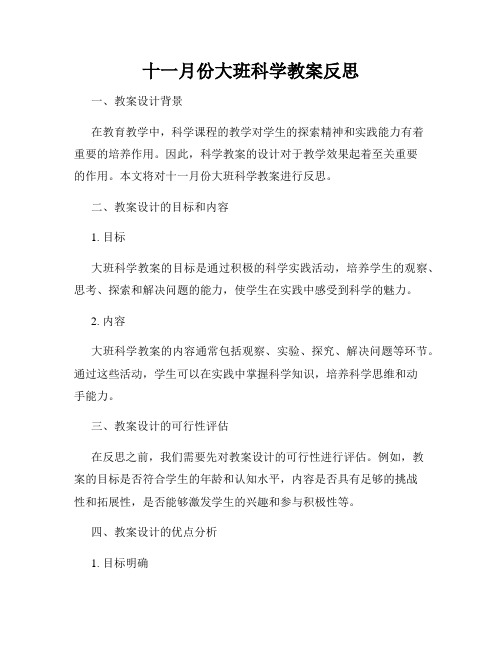 十一月份大班科学教案反思

一、教案设计背景

在教育教学中，科学课程的教学对学生的探索精神和实践能力有着重要的培养作用。因此，科学教案的设计对于教学效果起着至关重要的作用。本文将对十一月份大班科学教案进行反思。

二、教案设计的目标和内容

1. 目标

大班科学教案的目标是通过积极的科学实践活动，培养学生的观察、思考、探索和解决问题的能力，使学生在实践中感受到科学的魅力。

2. 内容

大班科学教案的内容通常包括观察、实验、探究、解决问题等环节。通过这些活动，学生可以在实践中掌握科学知识，培养科学思维和动手能力。

三、教案设计的可行性评估

在反思之前，我们需要先对教案设计的可行性进行评估。例如，教案的目标是否符合学生的年龄和认知水平，内容是否具有足够的挑战性和拓展性，是否能够激发学生的兴趣和参与积极性等。

四、教案设计的优点分析

1. 目标明确